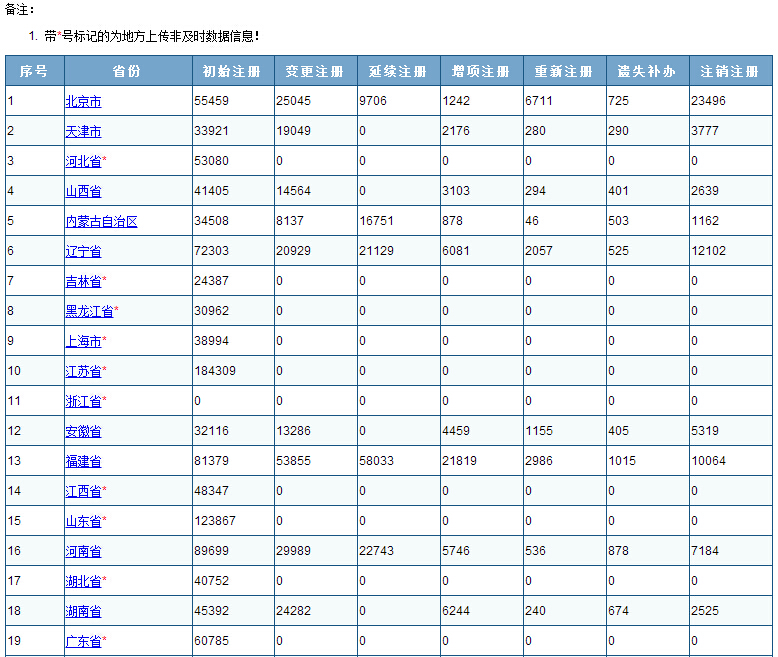 备注：

1. 带*号标记的为地方上传非及时数据信息！

| 序号 | 省份 | 初始注册 | 变更注册 | 延续注册 | 增项注册 | 重新注册 | 遗失补办 | 注销注册 |
|---|---|---|---|---|---|---|---|---|
| 1 | 北京市 | 55459 | 25045 | 9706 | 1242 | 6711 | 725 | 23496 |
| 2 | 天津市 | 33921 | 19049 | 0 | 2176 | 280 | 290 | 3777 |
| 3 | 河北省* | 53080 | 0 | 0 | 0 | 0 | 0 | 0 |
| 4 | 山西省 | 41405 | 14564 | 0 | 3103 | 294 | 401 | 2639 |
| 5 | 内蒙古自治区 | 34508 | 8137 | 16751 | 878 | 46 | 503 | 1162 |
| 6 | 辽宁省 | 72303 | 20929 | 21129 | 6081 | 2057 | 525 | 12102 |
| 7 | 吉林省* | 24387 | 0 | 0 | 0 | 0 | 0 | 0 |
| 8 | 黑龙江省* | 30962 | 0 | 0 | 0 | 0 | 0 | 0 |
| 9 | 上海市* | 38994 | 0 | 0 | 0 | 0 | 0 | 0 |
| 10 | 江苏省* | 184309 | 0 | 0 | 0 | 0 | 0 | 0 |
| 11 | 浙江省* | 0 | 0 | 0 | 0 | 0 | 0 | 0 |
| 12 | 安徽省 | 32116 | 13286 | 0 | 4459 | 1155 | 405 | 5319 |
| 13 | 福建省 | 81379 | 53855 | 58033 | 21819 | 2986 | 1015 | 10064 |
| 14 | 江西省* | 48347 | 0 | 0 | 0 | 0 | 0 | 0 |
| 15 | 山东省* | 123867 | 0 | 0 | 0 | 0 | 0 | 0 |
| 16 | 河南省 | 89699 | 29989 | 22743 | 5746 | 536 | 878 | 7184 |
| 17 | 湖北省* | 40752 | 0 | 0 | 0 | 0 | 0 | 0 |
| 18 | 湖南省 | 45392 | 24282 | 0 | 6244 | 240 | 674 | 2525 |
| 19 | 广东省* | 60785 | 0 | 0 | 0 | 0 | 0 | 0 |